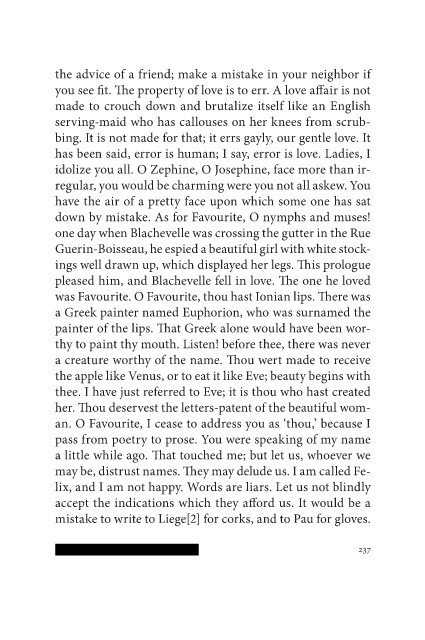 the advice of a friend; make a mistake in your neighbor if you see fit. The property of love is to err. A love affair is not made to crouch down and brutalize itself like an English serving-maid who has callouses on her knees from scrubbing. It is not made for that; it errs gayly, our gentle love. It has been said, error is human; I say, error is love. Ladies, I idolize you all. O Zephine, O Josephine, face more than irregular, you would be charming were you not all askew. You have the air of a pretty face upon which some one has sat down by mistake. As for Favourite, O nymphs and muses! one day when Blachevelle was crossing the gutter in the Rue Guerin-Boisseau, he espied a beautiful girl with white stockings well drawn up, which displayed her legs. This prologue pleased him, and Blachevelle fell in love. The one he loved was Favourite. O Favourite, thou hast Ionian lips. There was a Greek painter named Euphorion, who was surnamed the painter of the lips. That Greek alone would have been worthy to paint thy mouth. Listen! before thee, there was never a creature worthy of the name. Thou wert made to receive the apple like Venus, or to eat it like Eve; beauty begins with thee. I have just referred to Eve; it is thou who hast created her. Thou deservest the letters-patent of the beautiful woman. O Favourite, I cease to address you as 'thou,' because I pass from poetry to prose. You were speaking of my name a little while ago. That touched me; but let us, whoever we may be, distrust names. They may delude us. I am called Felix, and I am not happy. Words are liars. Let us not blindly accept the indications which they afford us. It would be a mistake to write to Liege[2] for corks, and to Pau for gloves.

237